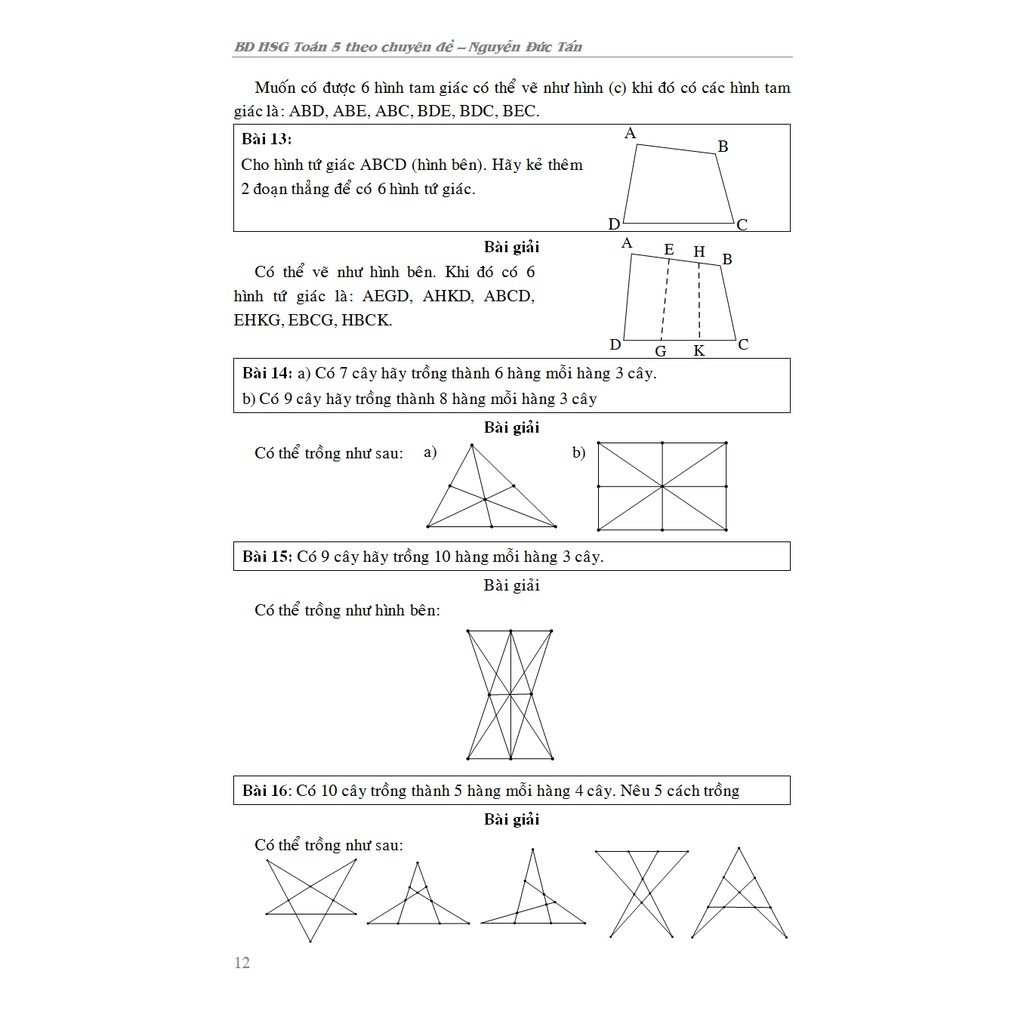 BD HSG Toán 5 theo chuyên đề – Nguyễn Đức Tấn

Muốn có được 6 hình tam giác có thể vẽ như hình (c) khi đó có các hình tam giác là: ABD, ABE, ABC, BDE, BDC, BEC.

Bài 13:
Cho hình tứ giác ABCD (hình bên). Hãy kẻ thêm 2 đoạn thẳng để có 6 hình tứ giác.

A B D C

Bài giải
Có thể vẽ như hình bên. Khi đó có 6 hình tứ giác là: AEGD, AHKD, ABCD, EHKG, EBCG, HBCK.

A E H B D G K C

Bài 14: a) Có 7 cây hãy trồng thành 6 hàng mỗi hàng 3 cây.
b) Có 9 cây hãy trồng thành 8 hàng mỗi hàng 3 cây

Bài giải
Có thể trồng như sau: a) b)

Bài 15: Có 9 cây hãy trồng 10 hàng mỗi hàng 3 cây.

Bài giải
Có thể trồng như hình bên:

Bài 16: Có 10 cây trồng thành 5 hàng mỗi hàng 4 cây. Nêu 5 cách trồng

Bài giải
Có thể trồng như sau:

12